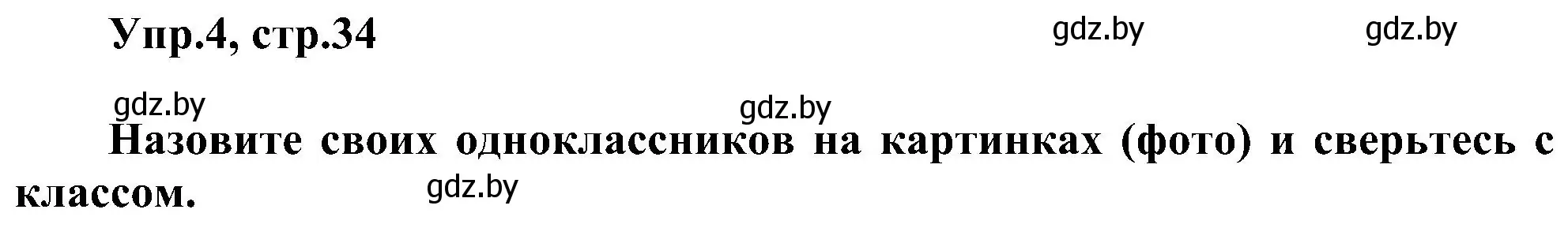 Упр.4, стр.34

gdz.by gdz.by

gdz.by gdz.by

Назовите своих одноклассников на картинках (фото) и сверьтесь с классом.

gdz.by